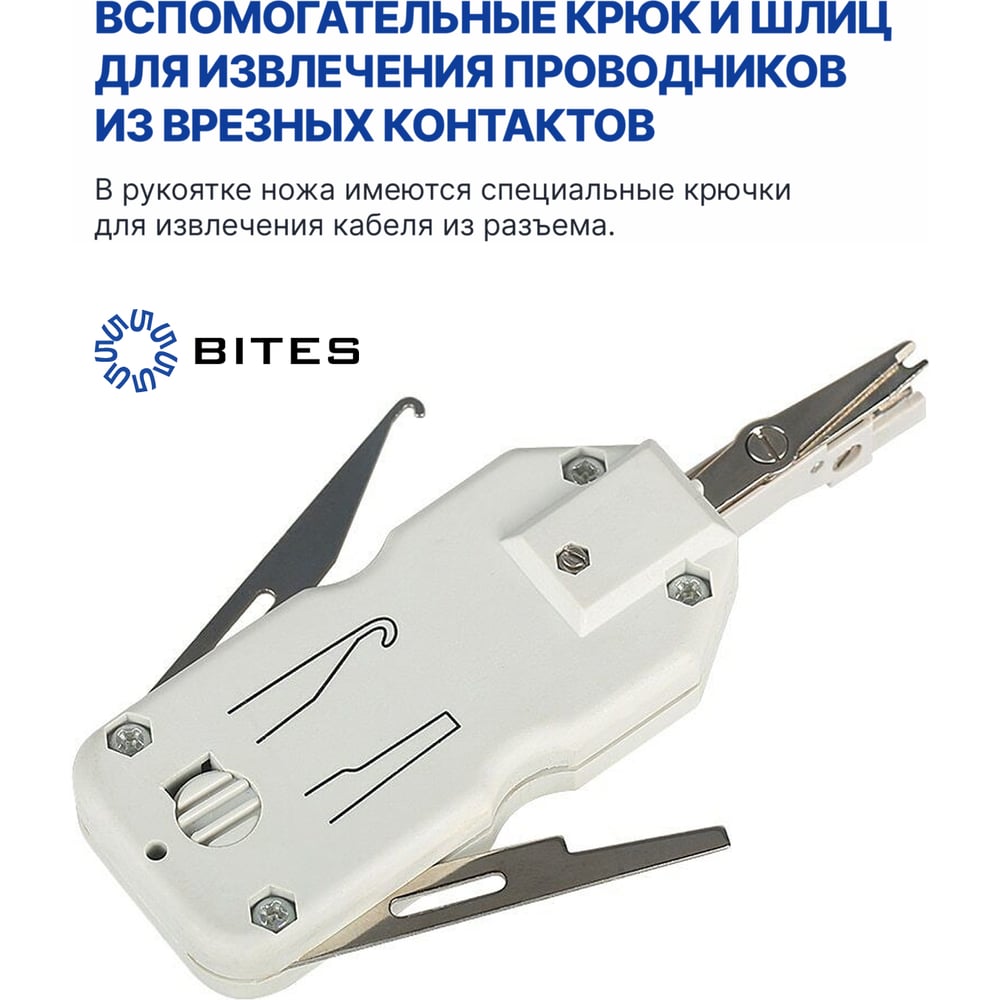 ВСПОМОГАТЕЛЬНЫЕ КРЮК И ШЛИЦ ДЛЯ ИЗВЛЕЧЕНИЯ ПРОВОДНИКОВ ИЗ ВРЕЗНЫХ КОНТАКТОВ

В рукоятке ножа имеются специальные крючки для извлечения кабеля из разъема.

BITES